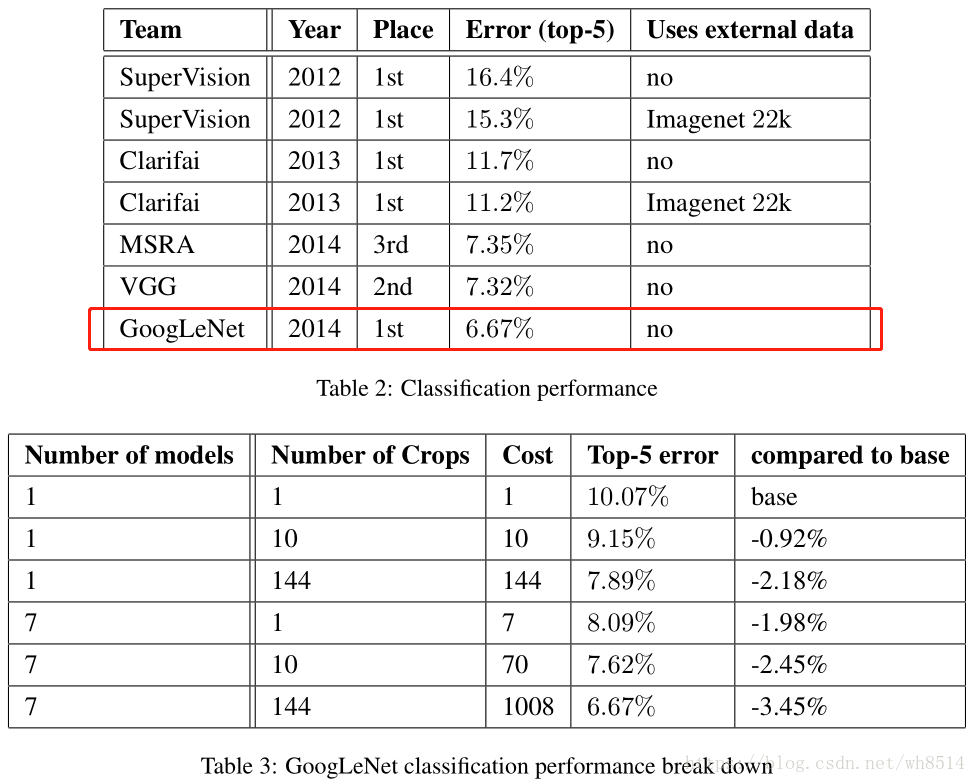 | Team | Year | Place | Error (top-5) | Uses external data |
|---|---|---|---|---|
| SuperVision | 2012 | 1st | 16.4% | no |
| SuperVision | 2012 | 1st | 15.3% | Imagenet 22k |
| Clarifai | 2013 | 1st | 11.7% | no |
| Clarifai | 2013 | 1st | 11.2% | Imagenet 22k |
| MSRA | 2014 | 3rd | 7.35% | no |
| VGG | 2014 | 2nd | 7.32% | no |
| GoogLeNet | 2014 | 1st | 6.67% | no |

Table 2: Classification performance

| Number of models | Number of Crops | Cost | Top-5 error | compared to base |
|---|---|---|---|---|
| 1 | 1 | 1 | 10.07% | base |
| 1 | 10 | 10 | 9.15% | -0.92% |
| 1 | 144 | 144 | 7.89% | -2.18% |
| 7 | 1 | 7 | 8.09% | -1.98% |
| 7 | 10 | 70 | 7.62% | -2.45% |
| 7 | 144 | 1008 | 6.67% | -3.45% |

Table 3: GoogLeNet classification performance break down

http://blog.csdn.net/wh8514